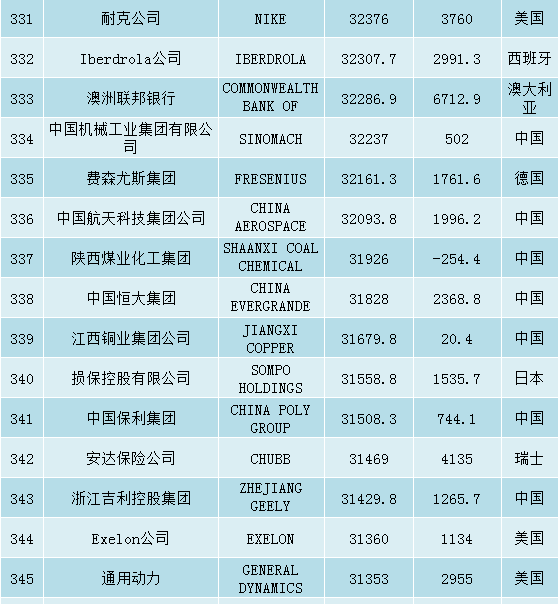 | 331 | 耐克公司 | NIKE | 32376 | 3760 | 美国 |
|---|---|---|---|---|---|
| 332 | Iberdrola公司 | IBERDROLA | 32307.7 | 2991.3 | 西班牙 |
| 333 | 澳洲联邦银行 | COMMONWEALTH BANK OF | 32286.9 | 6712.9 | 澳大利亚 |
| 334 | 中国机械工业集团有限公司 | SINOMACH | 32237 | 502 | 中国 |
| 335 | 费森尤斯集团 | FRESENIUS | 32161.3 | 1761.6 | 德国 |
| 336 | 中国航天科技集团公司 | CHINA AEROSPACE | 32093.8 | 1996.2 | 中国 |
| 337 | 陕西煤业化工集团 | SHAANXI COAL CHEMICAL | 31926 | -254.4 | 中国 |
| 338 | 中国恒大集团 | CHINA EVERGRANDE | 31828 | 2368.8 | 中国 |
| 339 | 江西铜业集团公司 | JIANGXI COPPER | 31679.8 | 20.4 | 中国 |
| 340 | 损保控股有限公司 | SOMPO HOLDINGS | 31558.8 | 1535.7 | 日本 |
| 341 | 中国保利集团 | CHINA POLY GROUP | 31508.3 | 744.1 | 中国 |
| 342 | 安达保险公司 | CHUBB | 31469 | 4135 | 瑞士 |
| 343 | 浙江吉利控股集团 | ZHEJIANG GEELY | 31429.8 | 1265.7 | 中国 |
| 344 | Exelon公司 | EXELON | 31360 | 1134 | 美国 |
| 345 | 通用动力 | GENERAL DYNAMICS | 31353 | 2955 | 美国 |